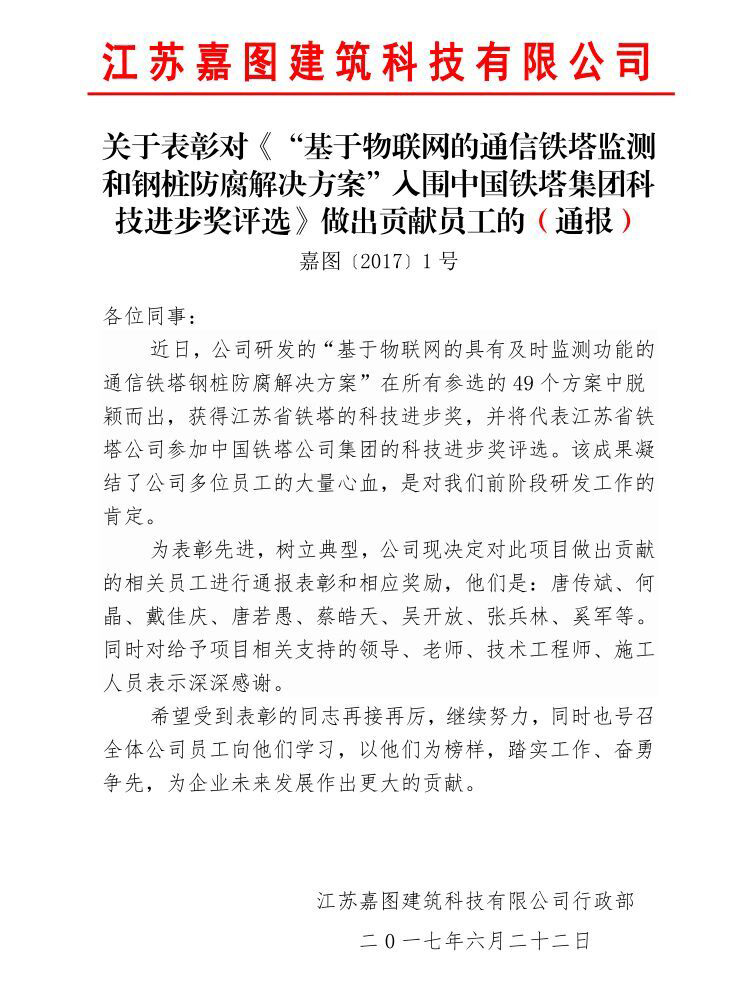 江苏嘉图建筑科技有限公司

关于表彰对《“基于物联网的通信铁塔监测和钢桩防腐解决方案”入围中国铁塔集团科技进步奖评选》做出贡献员工的（通报）

嘉图〔2017〕1号

各位同事：

近日，公司研发的“基于物联网的具有及时监测功能的通信铁塔钢桩防腐解决方案”在所有参选的49个方案中脱颖而出，获得江苏省铁塔的科技进步奖，并将代表江苏省铁塔公司参加中国铁塔公司集团的科技进步奖评选。该成果凝结了公司多位员工的大量心血，是对我们前阶段研发工作的肯定。

为表彰先进，树立典型，公司现决定对此项目做出贡献的相关员工进行通报表彰和相应奖励，他们是：唐传斌、何晶、戴佳庆、唐若愚、蔡皓天、吴开放、张兵林、奚军等。同时对给予项目相关支持的领导、老师、技术工程师、施工人员表示深深感谢。

希望受到表彰的同志再接再厉，继续努力，同时也号召全体公司员工向他们学习，以他们为榜样，踏实工作、奋勇争先，为企业未来发展作出更大的贡献。

江苏嘉图建筑科技有限公司行政部

二0一七年六月二十二日